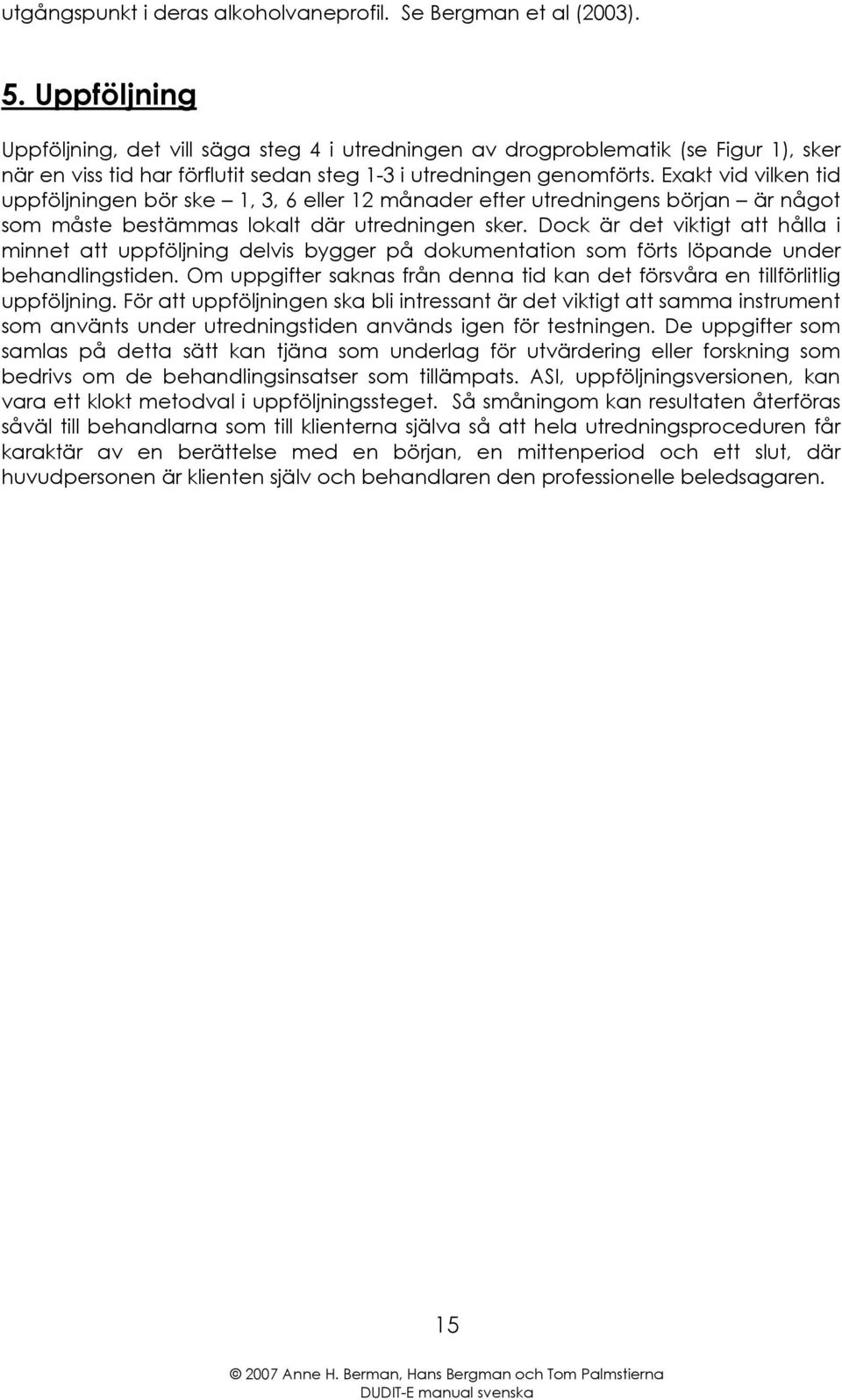 utgångspunkt i deras alkoholvaneprofil. Se Bergman et al (2003).

5. Uppföljning

Uppföljning, det vill säga steg 4 i utredningen av drogproblematik (se Figur 1), sker när en viss tid har förflutit sedan steg 1-3 i utredningen genomförts. Exakt vid vilken tid uppföljningen bör ske – 1, 3, 6 eller 12 månader efter utredningens början – är något som måste bestämmas lokalt där utredningen sker. Dock är det viktigt att hålla i minnet att uppföljning delvis bygger på dokumentation som förts löpande under behandlingstiden. Om uppgifter saknas från denna tid kan det försvåra en tillförlitlig uppföljning. För att uppföljningen ska bli intressant är det viktigt att samma instrument som använts under utredningstiden används igen för testningen. De uppgifter som samlas på detta sätt kan tjäna som underlag för utvärdering eller forskning som bedrivs om de behandlingsinsatser som tillämpats. ASI, uppföljningsversionen, kan vara ett klokt metodval i uppföljningssteget. Så småningom kan resultaten återföras såväl till behandlarna som till klienterna själva så att hela utredningsproceduren får karaktär av en berättelse med en början, en mittenperiod och ett slut, där huvudpersonen är klienten själv och behandlaren den professionelle beledsagaren.

15

© 2007 Anne H. Berman, Hans Bergman och Tom Palmstierna
DUDIT-E manual svenska